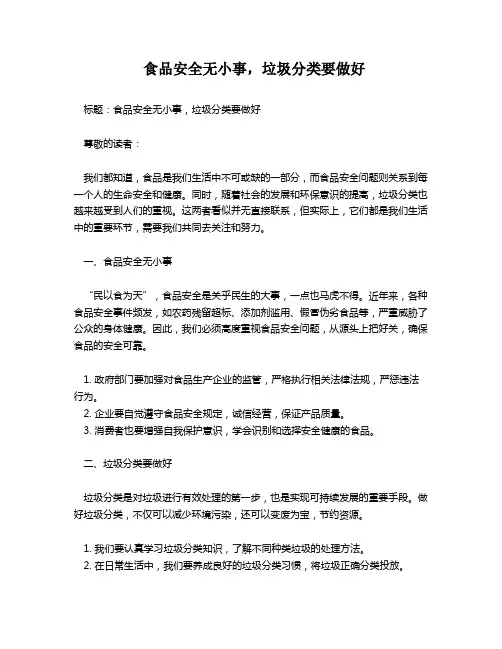 食品安全无小事，垃圾分类要做好

标题：食品安全无小事，垃圾分类要做好

尊敬的读者：

我们都知道，食品是我们生活中不可或缺的一部分，而食品安全问题则关系到每一个人的生命安全和健康。同时，随着社会的发展和环保意识的提高，垃圾分类也越来越受到人们的重视。这两者看似并无直接联系，但实际上，它们都是我们生活中的重要环节，需要我们共同去关注和努力。

一、食品安全无小事

“民以食为天”，食品安全是关乎民生的大事，一点也马虎不得。近年来，各种食品安全事件频发，如农药残留超标、添加剂滥用、假冒伪劣食品等，严重威胁了公众的身体健康。因此，我们必须高度重视食品安全问题，从源头上把好关，确保食品的安全可靠。

1. 政府部门要加强对食品生产企业的监管，严格执行相关法律法规，严惩违法行为。
2. 企业要自觉遵守食品安全规定，诚信经营，保证产品质量。
3. 消费者也要增强自我保护意识，学会识别和选择安全健康的食品。

二、垃圾分类要做好

垃圾分类是对垃圾进行有效处理的第一步，也是实现可持续发展的重要手段。做好垃圾分类，不仅可以减少环境污染，还可以变废为宝，节约资源。

1. 我们要认真学习垃圾分类知识，了解不同种类垃圾的处理方法。
2. 在日常生活中，我们要养成良好的垃圾分类习惯，将垃圾正确分类投放。